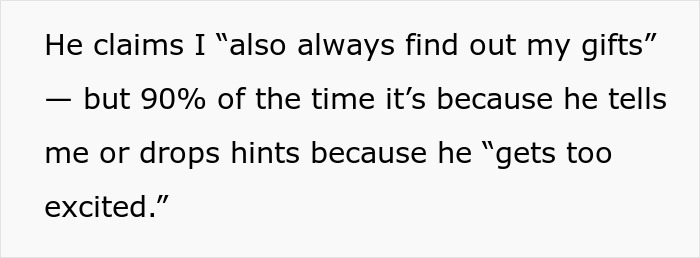 He claims I “also always find out my gifts” — but 90% of the time it’s because he tells me or drops hints because he “gets too excited.”